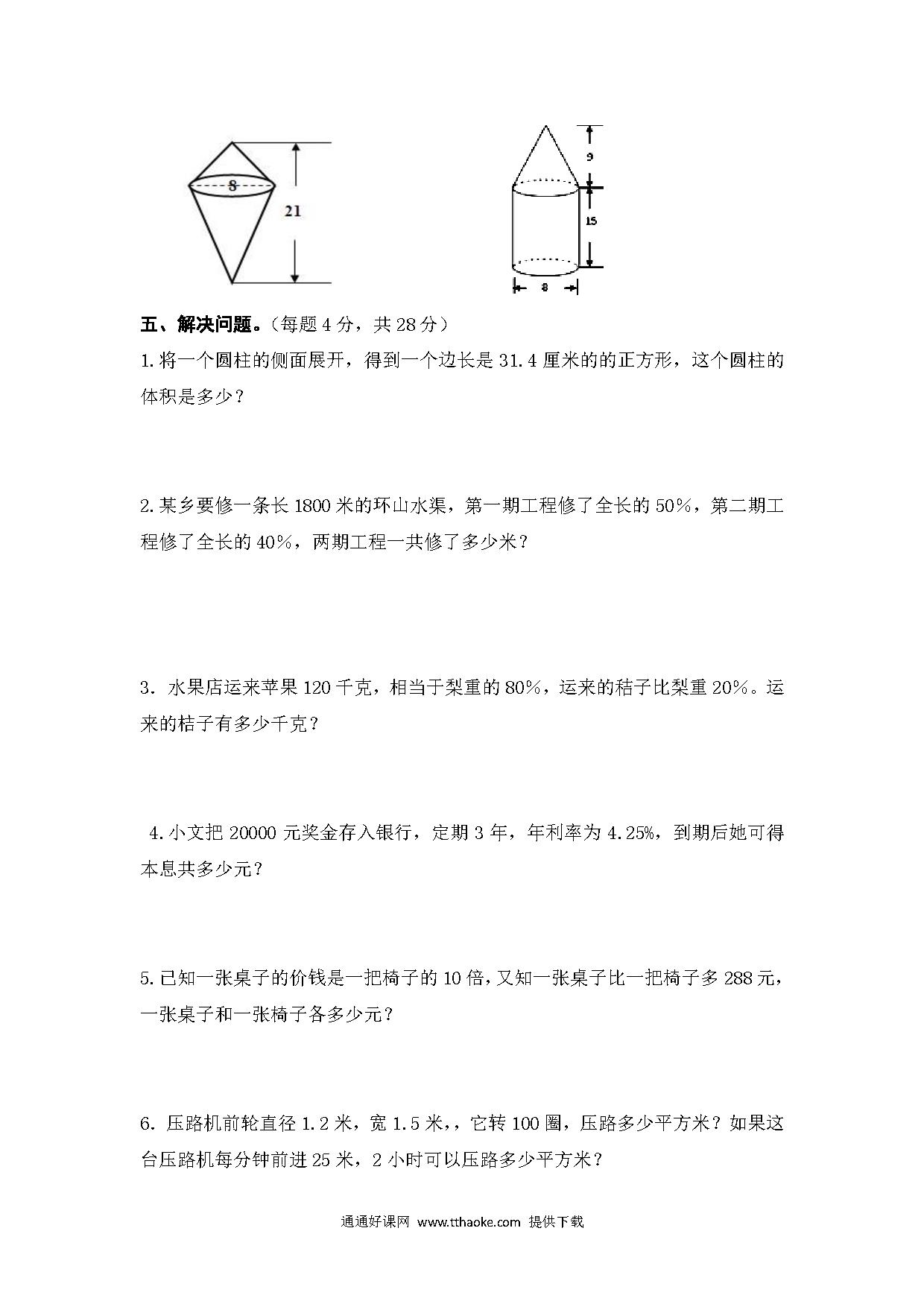 8

21

9

15

8

五、解决问题。（每题 4 分，共 28 分）

1.将一个圆柱的侧面展开，得到一个边长是 31.4 厘米的的正方形，这个圆柱的体积是多少？

2.某乡要修一条长 1800 米的环山水渠，第一期工程修了全长的 50%，第二期工程修了全长的 40%，两期工程一共修了多少米？

3. 水果店运来苹果 120 千克，相当于梨重的 80%，运来的桔子比梨重 20%。运来的桔子有多少千克？

4.小文把 20000 元奖金存入银行，定期 3 年，年利率为 4.25%，到期后她可得本息共多少元？

5.已知一张桌子的价钱是一把椅子的 10 倍，又知一张桌子比一把椅子多 288 元，一张桌子和一张椅子各多少元？

6. 压路机前轮直径 1.2 米，宽 1.5 米，，它转 100 圈，压路多少平方米？如果这台压路机每分钟前进 25 米，2 小时可以压路多少平方米？

通通好课网 www.tthaoke.com 提供下载